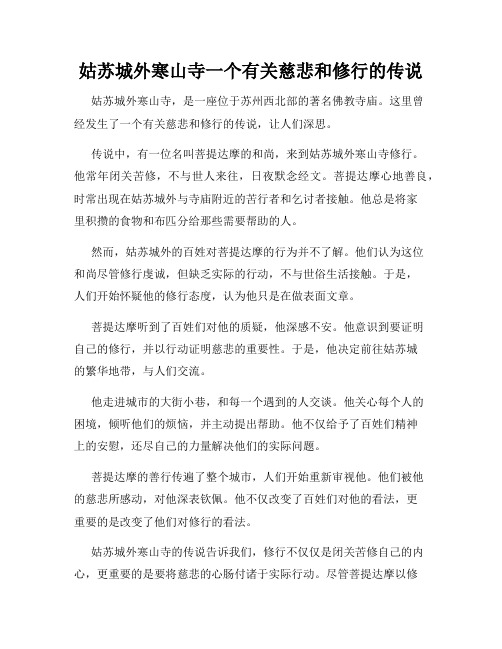 姑苏城外寒山寺一个有关慈悲和修行的传说

姑苏城外寒山寺，是一座位于苏州西北部的著名佛教寺庙。这里曾经发生了一个有关慈悲和修行的传说，让人们深思。

传说中，有一位名叫菩提达摩的和尚，来到姑苏城外寒山寺修行。他常年闭关苦修，不与世人来往，日夜默念经文。菩提达摩心地善良，时常出现在姑苏城外与寺庙附近的苦行者和乞讨者接触。他总是将家里积攒的食物和布匹分给那些需要帮助的人。

然而，姑苏城外的百姓对菩提达摩的行为并不了解。他们认为这位和尚尽管修行虔诚，但缺乏实际的行动，不与世俗生活接触。于是，人们开始怀疑他的修行态度，认为他只是在做表面文章。

菩提达摩听到了百姓们对他的质疑，他深感不安。他意识到要证明自己的修行，并以行动证明慈悲的重要性。于是，他决定前往姑苏城的繁华地带，与人们交流。

他走进城市的大街小巷，和每一个遇到的人交谈。他关心每个人的困境，倾听他们的烦恼，并主动提出帮助。他不仅给予了百姓们精神上的安慰，还尽自己的力量解决他们的实际问题。

菩提达摩的善行传遍了整个城市，人们开始重新审视他。他们被他的慈悲所感动，对他深表钦佩。他不仅改变了百姓们对他的看法，更重要的是改变了他们对修行的看法。

姑苏城外寒山寺的传说告诉我们，修行不仅仅是闭关苦修自己的内心，更重要的是要将慈悲的心肠付诸于实际行动。尽管菩提达摩以修